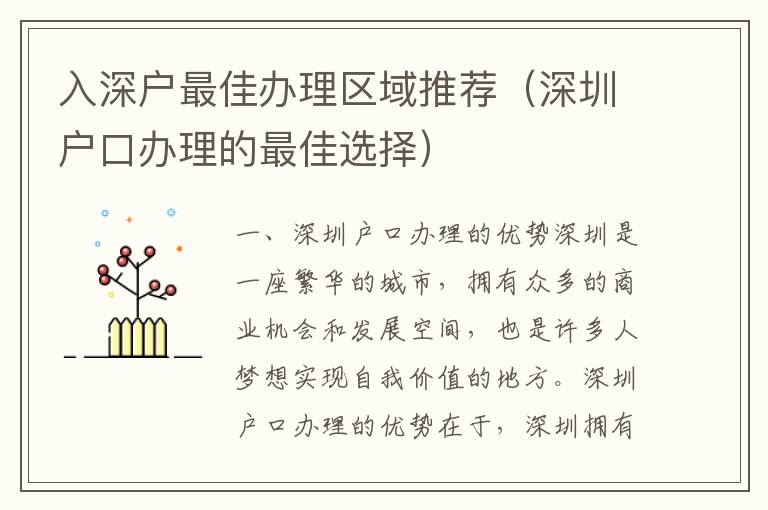 入深户最佳办理区域推荐（深圳户口办理的最佳选择）

一、深圳户口办理的优势深圳是一座繁华的城市，拥有众多的商业机会和发展空间，也是许多人梦想实现自我价值的地方。深圳户口办理的优势在于，深圳拥有